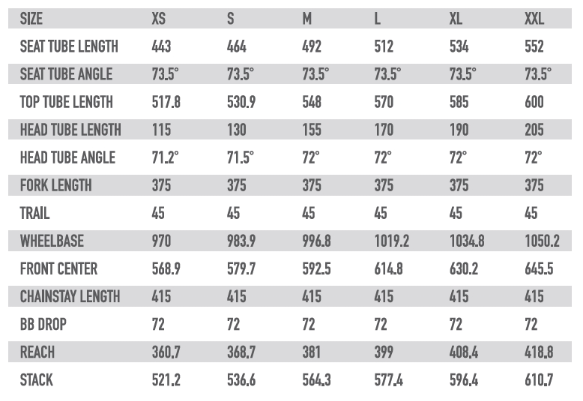 | SIZE | XS | S | M | L | XL | XXL |
|---|---|---|---|---|---|---|
| SEAT TUBE LENGTH | 443 | 464 | 492 | 512 | 534 | 552 |
| SEAT TUBE ANGLE | 73.5° | 73.5° | 73.5° | 73.5° | 73.5° | 73.5° |
| TOP TUBE LENGTH | 517.8 | 530.9 | 548 | 570 | 585 | 600 |
| HEAD TUBE LENGTH | 115 | 130 | 155 | 170 | 190 | 205 |
| HEAD TUBE ANGLE | 71.2° | 71.5° | 72° | 72° | 72° | 72° |
| FORK LENGTH | 375 | 375 | 375 | 375 | 375 | 375 |
| TRAIL | 45 | 45 | 45 | 45 | 45 | 45 |
| WHEELBASE | 970 | 983.9 | 996.8 | 1019.2 | 1034.8 | 1050.2 |
| FRONT CENTER | 568.9 | 579.7 | 592.5 | 614.8 | 630.2 | 645.5 |
| CHAINSTAY LENGTH | 415 | 415 | 415 | 415 | 415 | 415 |
| BB DROP | 72 | 72 | 72 | 72 | 72 | 72 |
| REACH | 360.7 | 368.7 | 381 | 399 | 408.4 | 418.8 |
| STACK | 521.2 | 536.6 | 564.3 | 577.4 | 596.4 | 610.7 |